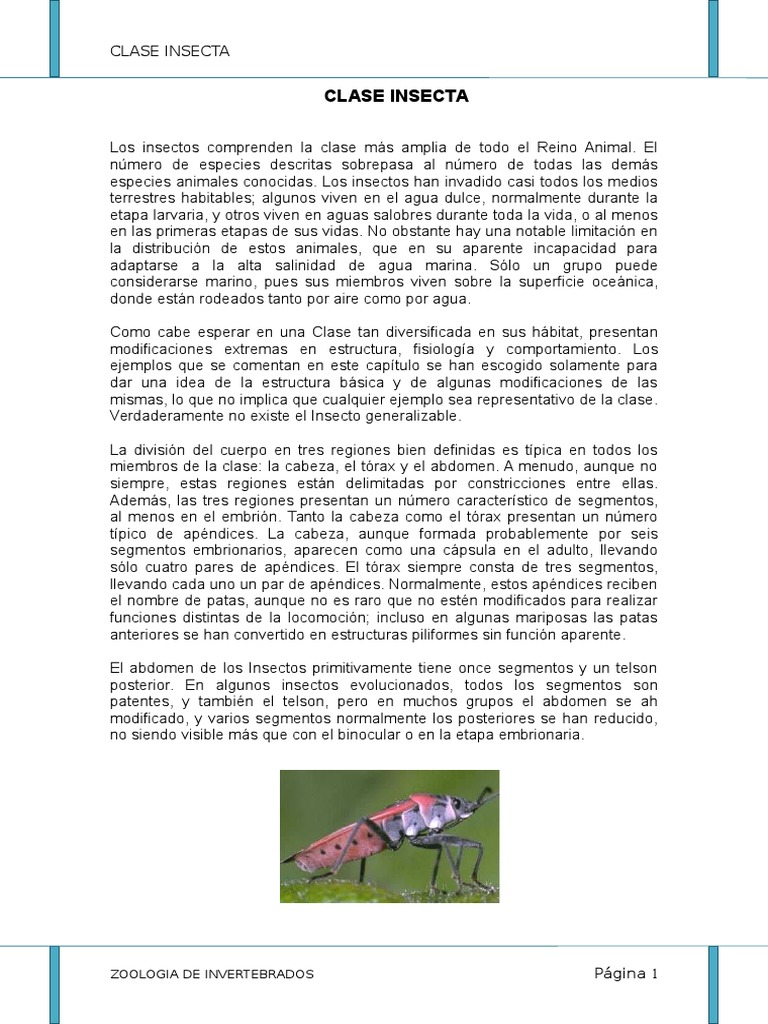 CLASE INSECTA

CLASE INSECTA

Los insectos comprenden la clase más amplia de todo el Reino Animal. El número de especies descritas sobrepasa al número de todas las demás especies animales conocidas. Los insectos han invadido casi todos los medios terrestres habitables; algunos viven en el agua dulce, normalmente durante la etapa larvaria, y otros viven en aguas salobres durante toda la vida, o al menos en las primeras etapas de sus vidas. No obstante hay una notable limitación en la distribución de estos animales, que en su aparente incapacidad para adaptarse a la alta salinidad de agua marina. Sólo un grupo puede considerarse marino, pues sus miembros viven sobre la superficie oceánica, donde están rodeados tanto por aire como por agua.

Como cabe esperar en una Clase tan diversificada en sus hábitat, presentan modificaciones extremas en estructura, fisiología y comportamiento. Los ejemplos que se comentan en este capítulo se han escogido solamente para dar una idea de la estructura básica y de algunas modificaciones de las mismas, lo que no implica que cualquier ejemplo sea representativo de la clase. Verdaderamente no existe el Insecto generalizable.

La división del cuerpo en tres regiones bien definidas es típica en todos los miembros de la clase: la cabeza, el tórax y el abdomen. A menudo, aunque no siempre, estas regiones están delimitadas por constricciones entre ellas. Además, las tres regiones presentan un número característico de segmentos, al menos en el embrión. Tanto la cabeza como el tórax presentan un número típico de apéndices. La cabeza, aunque formada probablemente por seis segmentos embrionarios, aparecen como una cápsula en el adulto, llevando sólo cuatro pares de apéndices. El tórax siempre consta de tres segmentos, llevando cada uno un par de apéndices. Normalmente, estos apéndices reciben el nombre de patas, aunque no es raro que no estén modificados para realizar funciones distintas de la locomoción; incluso en algunas mariposas las patas anteriores se han convertido en estructuras piliformes sin función aparente.

El abdomen de los Insectos primitivamente tiene once segmentos y un telson posterior. En algunos insectos evolucionados, todos los segmentos son patentes, y también el telson, pero en muchos grupos el abdomen se ah modificado, y varios segmentos normalmente los posteriores se han reducido, no siendo visible más que con el binocular o en la etapa embrionaria.

ZOOLOGIA DE INVERTEBRADOS

Página 1